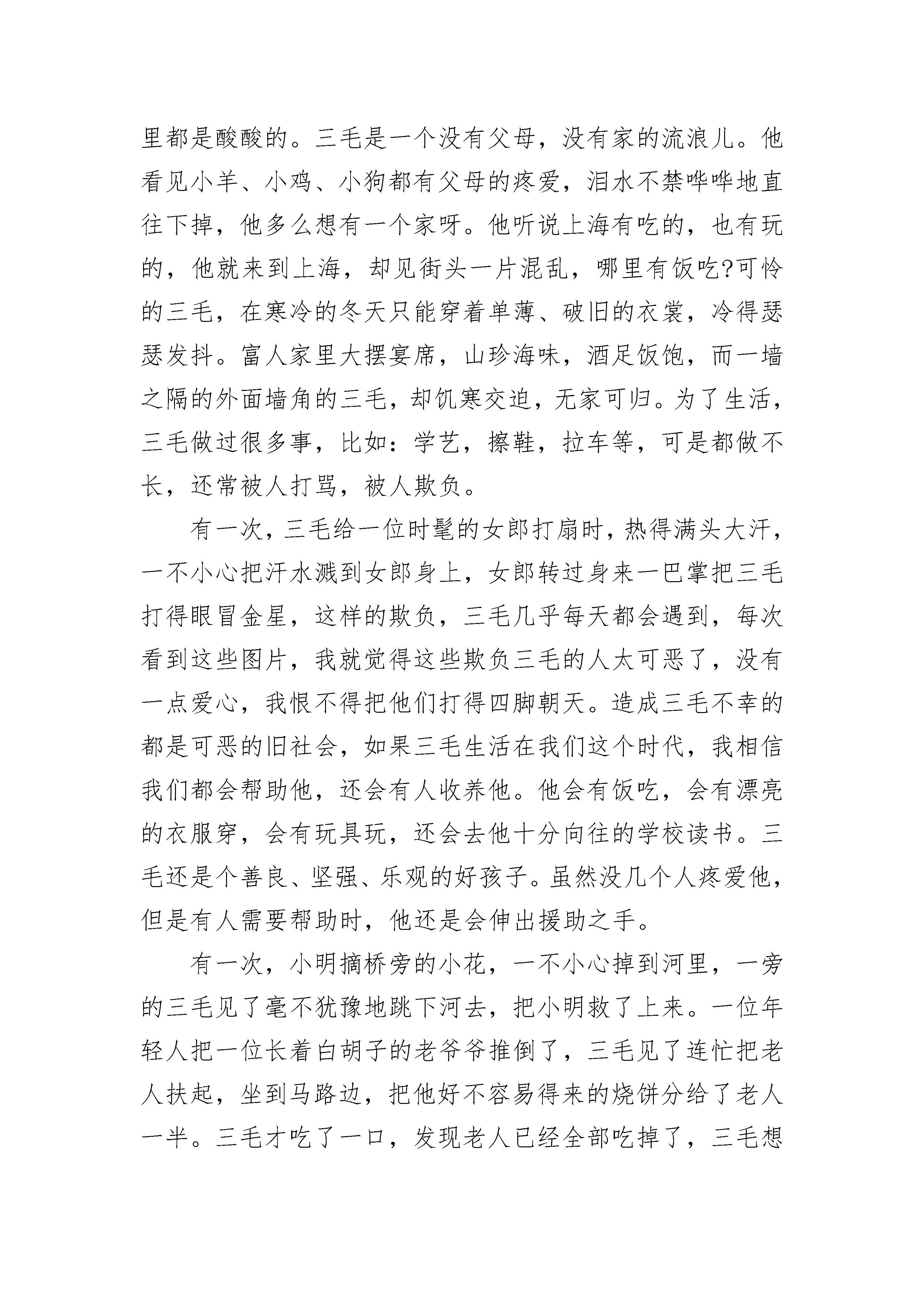 里都是酸酸的。三毛是一个没有父母，没有家的流浪儿。他看见小羊、小鸡、小狗都有父母的疼爱，泪水不禁哗哗地直往下掉，他多么想有一个家呀。他听说上海有吃的，也有玩的，他就来到上海，却见街头一片混乱，哪里有饭吃?可怜的三毛，在寒冷的冬天只能穿着单薄、破旧的衣裳，冷得瑟瑟发抖。富人家里大摆宴席，山珍海味，酒足饭饱，而一墙之隔的外面墙角的三毛，却饥寒交迫，无家可归。为了生活，三毛做过很多事，比如：学艺，擦鞋，拉车等，可是都做不长，还常被人打骂，被人欺负。

有一次，三毛给一位时髦的女郎打扇时，热得满头大汗，一不小心把汗水溅到女郎身上，女郎转过身来一巴掌把三毛打得眼冒金星，这样的欺负，三毛几乎每天都会遇到，每次看到这些图片，我就觉得这些欺负三毛的人太可恶了，没有一点爱心，我恨不得把他们打得四脚朝天。造成三毛不幸的都是可恶的旧社会，如果三毛生活在我们这个时代，我相信我们都会帮助他，还会有人收养他。他会有饭吃，会有漂亮的衣服穿，会有玩具玩，还会去他十分向往的学校读书。三毛还是个善良、坚强、乐观的好孩子。虽然没几个人疼爱他，但是有人需要帮助时，他还是会伸出援助之手。

有一次，小明摘桥旁的小花，一不小心掉到河里，一旁的三毛见了毫不犹豫地跳下河去，把小明救了上来。一位年轻人把一位长着白胡子的老爷爷推倒了，三毛见了连忙把老人扶起，坐到马路边，把他好不容易得来的烧饼分给了老人一半。三毛才吃了一口，发现老人已经全部吃掉了，三毛想